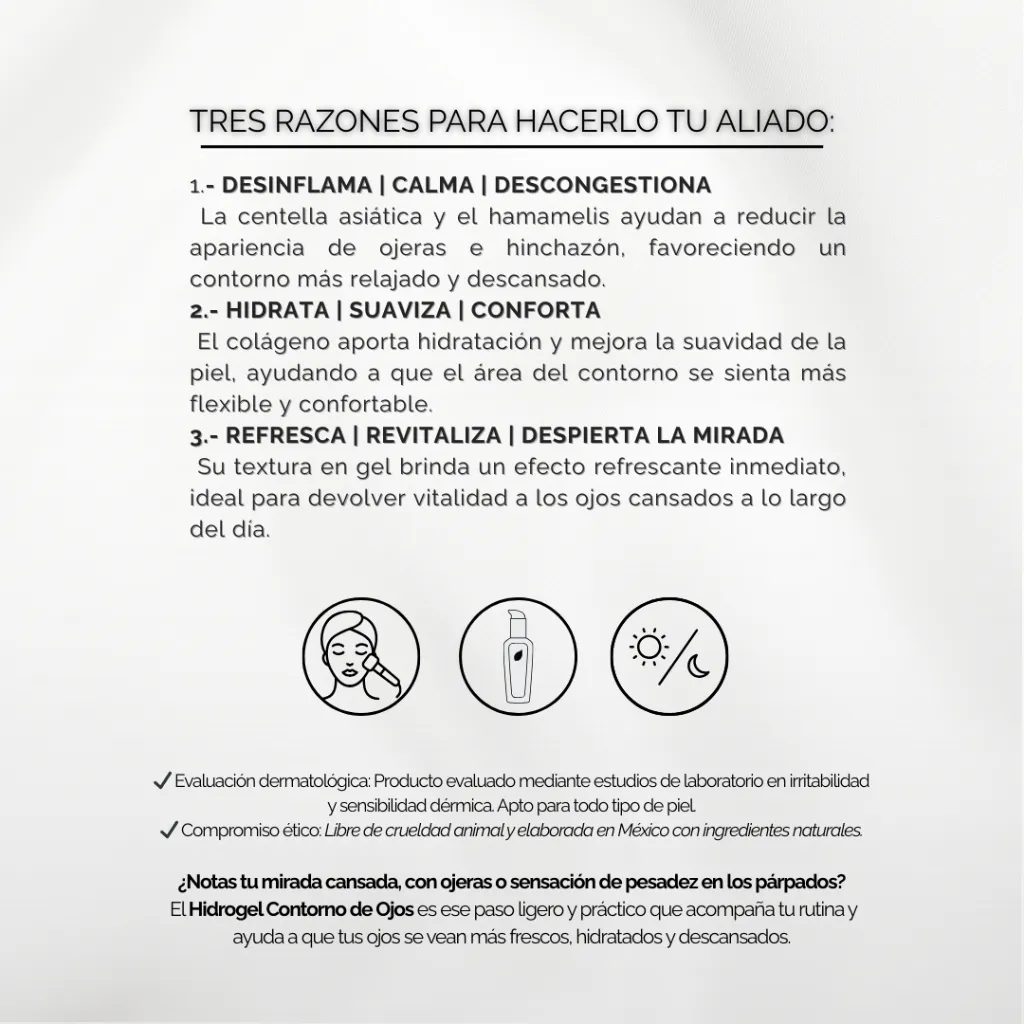 TRES RAZONES PARA HACERLO TU ALIADO:

1.- DESINFLAMA | CALMA | DESCONGESTIONA

La centella asiática y el hamamelis ayudan a reducir la apariencia de ojeras e hinchazón, favoreciendo un contorno más relajado y descansado.

2.- HIDRATA | SUAVIZA | CONFORTA

El colágeno aporta hidratación y mejora la suavidad de la piel, ayudando a que el área del contorno se sienta más flexible y confortable.

3.- REFRESCA | REVITALIZA | DESPIERTA LA MIRADA

Su textura en gel brinda un efecto refrescante inmediato, ideal para devolver vitalidad a los ojos cansados a lo largo del día.

✓ Evaluación dermatológica: Producto evaluado mediante estudios de laboratorio en irritabilidad y sensibilidad dérmica. Apto para todo tipo de piel.

✓ Compromiso ético: Libre de crueldad animal y elaborada en México con ingredientes naturales.

¿Notas tu mirada cansada, con ojeras o sensación de pesadez en los párpados?
El Hidrogel Contorno de Ojos es ese paso ligero y práctico que acompaña tu rutina y ayuda a que tus ojos se vean más frescos, hidratados y descansados.